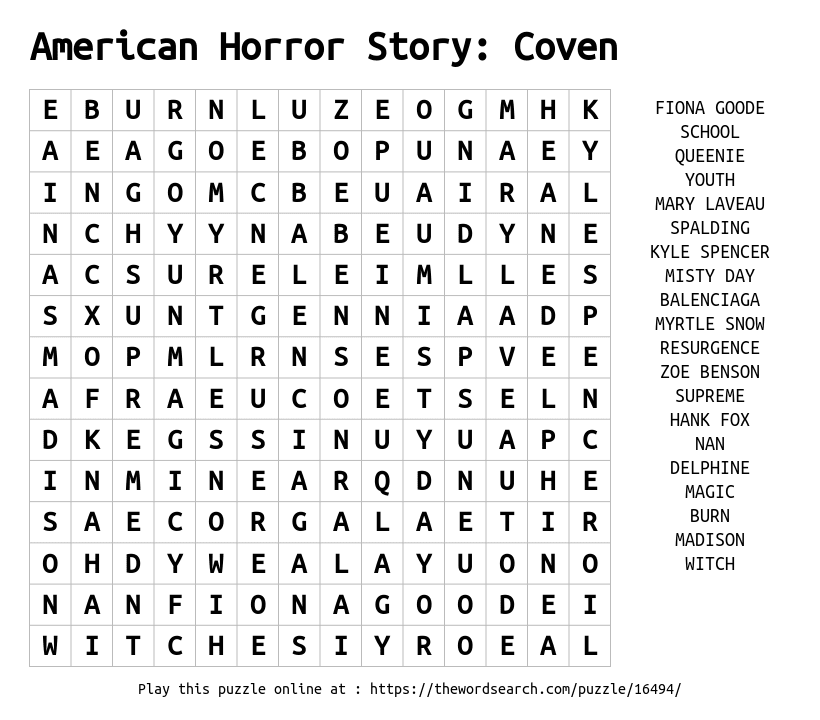 American Horror Story: Coven

| E | B | U | R | N | L | U | Z | E | O | G | M | H | K |
|---|---|---|---|---|---|---|---|---|---|---|---|---|---|
| A | E | A | G | O | E | B | O | P | U | N | A | E | Y |
| I | N | G | O | M | C | B | E | U | A | I | R | A | L |
| N | C | H | Y | Y | N | A | B | E | U | D | Y | N | E |
| A | C | S | U | R | E | L | E | I | M | L | L | E | S |
| S | X | U | N | T | G | E | N | N | I | A | A | D | P |
| M | O | P | M | L | R | N | S | E | S | P | V | E | E |
| A | F | R | A | E | U | C | O | E | T | S | E | L | N |
| D | K | E | G | S | S | I | N | U | Y | U | A | P | C |
| I | N | M | I | N | E | A | R | Q | D | N | U | H | E |
| S | A | E | C | O | R | G | A | L | A | E | T | I | R |
| O | H | D | Y | W | E | A | L | A | Y | U | O | N | O |
| N | A | N | F | I | O | N | A | G | O | O | D | E | I |
| W | I | T | C | H | E | S | I | Y | R | O | E | A | L |

FIONA GOODE
SCHOOL
QUEENIE
YOUTH
MARY LAVEAU
SPALDING
KYLE SPENCER
MISTY DAY
BALENCIAGA
MYRTLE SNOW
RESURGENCE
ZOE BENSON
SUPREME
HANK FOX
NAN
DELPHINE
MAGIC
BURN
MADISON
WITCH

Play this puzzle online at : https://thewordsearch.com/puzzle/16494/